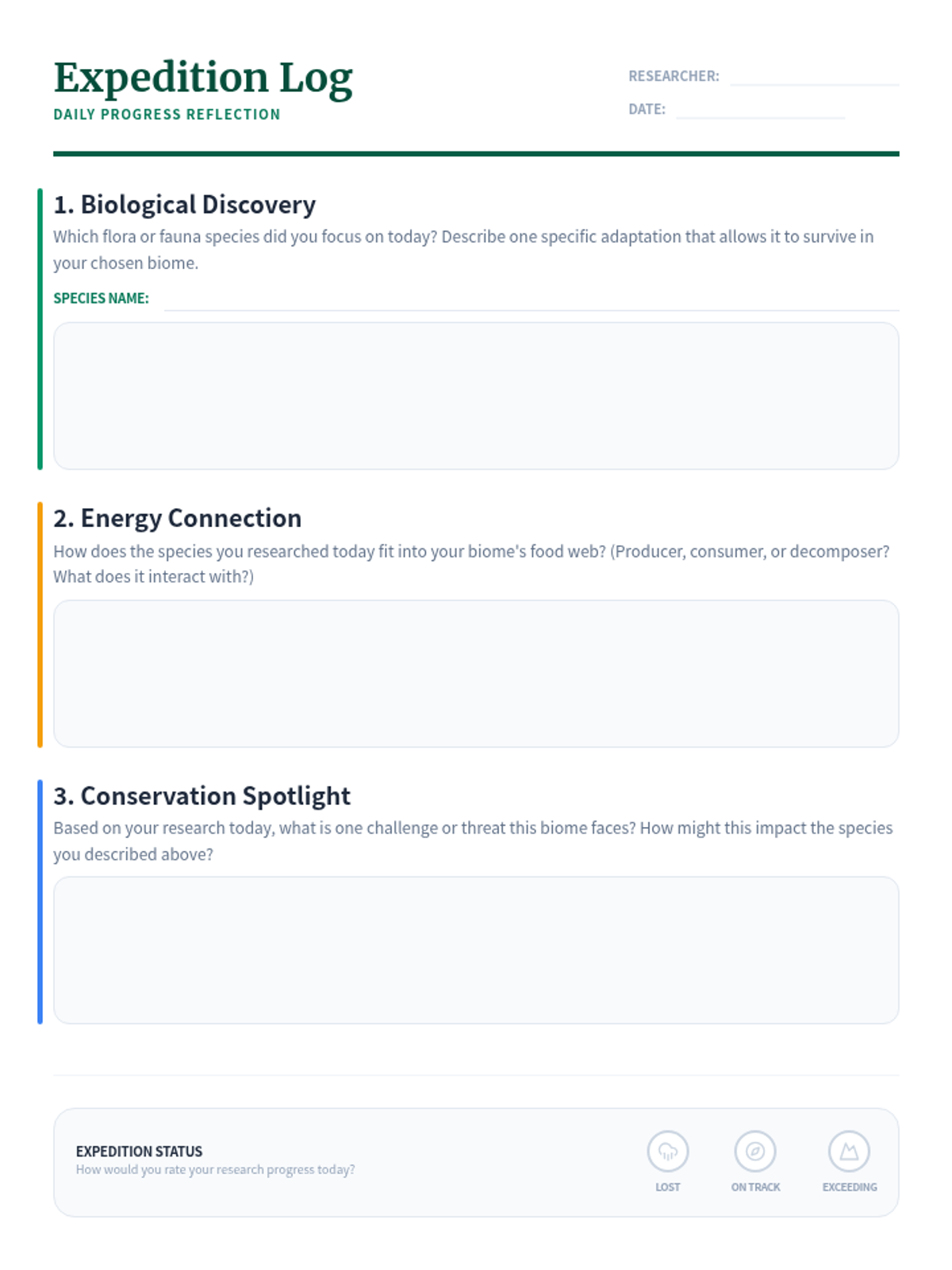 Expedition Log
DAILY PROGRESS REFLECTION

RESEARCHER:
DATE:

1. Biological Discovery
Which flora or fauna species did you focus on today? Describe one specific adaptation that allows it to survive in your chosen biome.

SPECIES NAME:

2. Energy Connection
How does the species you researched today fit into your biome's food web? (Producer, consumer, or decomposer? What does it interact with?)

3. Conservation Spotlight
Based on your research today, what is one challenge or threat this biome faces? How might this impact the species you described above?

EXPEDITION STATUS
How would you rate your research progress today?

LOST
ON TRACK
EXCEEDING